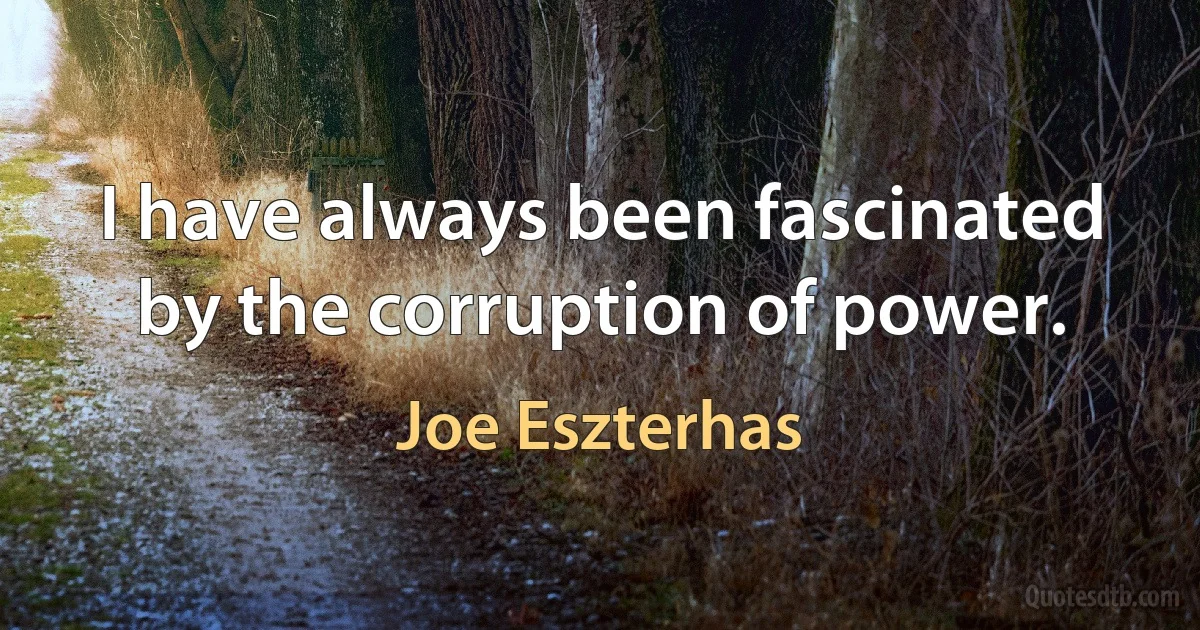 I have always been fascinated by the corruption of power.

Joe Eszterhas

Quotesdtb.com